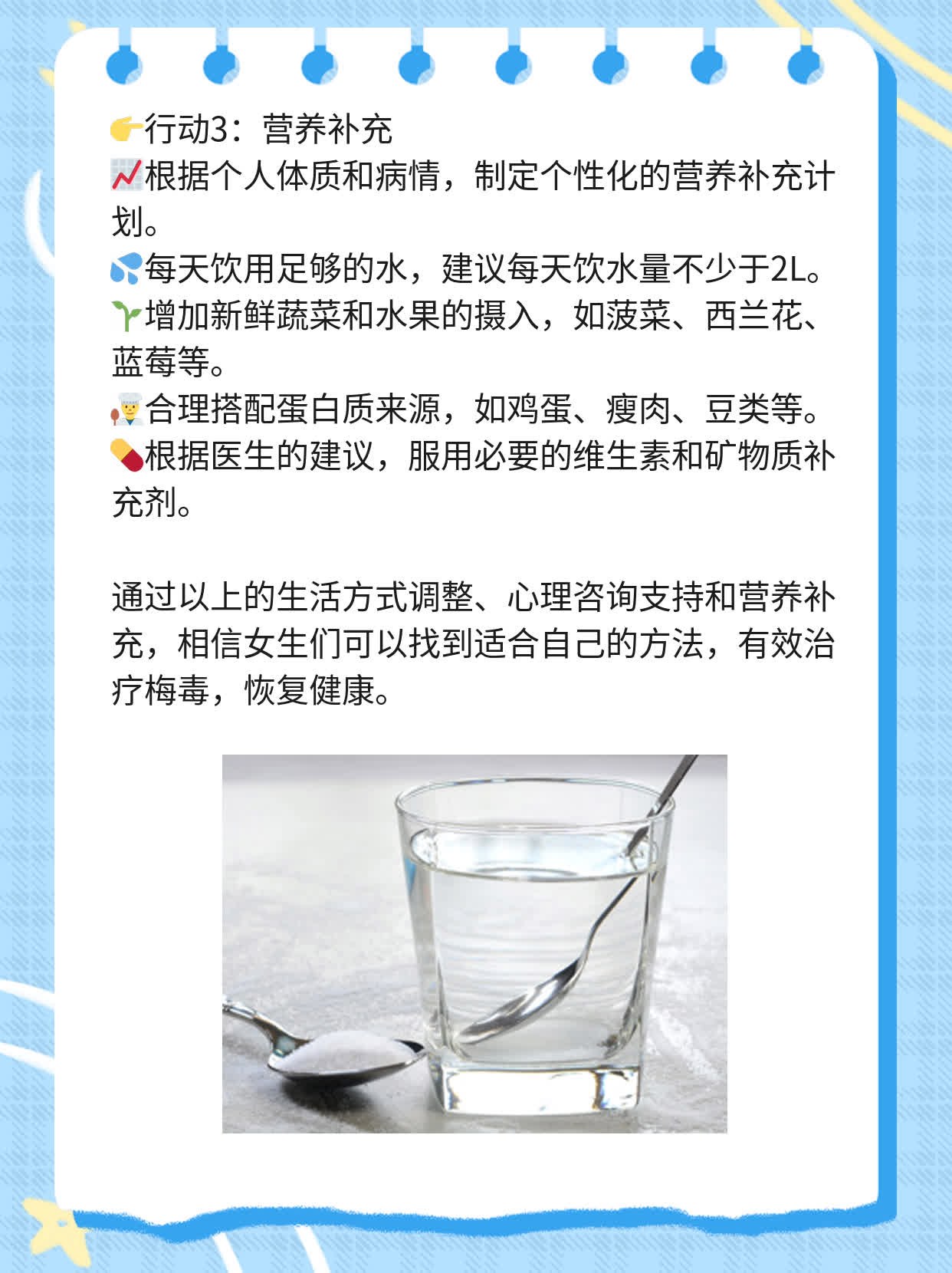 👉行动3：营养补充
📈根据个人体质和病情，制定个性化的营养补充计划。
💦每天饮用足够的水，建议每天饮水量不少于2L。
🌱增加新鲜蔬菜和水果的摄入，如菠菜、西兰花、蓝莓等。
👨‍🍳合理搭配蛋白质来源，如鸡蛋、瘦肉、豆类等。
💊根据医生的建议，服用必要的维生素和矿物质补充剂。

通过以上的生活方式调整、心理咨询支持和营养补充，相信女生们可以找到适合自己的方法，有效治疗梅毒，恢复健康。